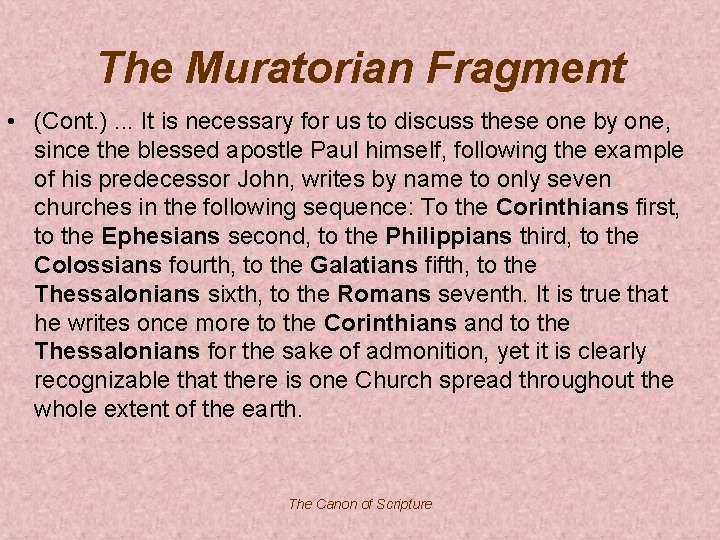 The Muratorian Fragment

• (Cont.) ... It is necessary for us to discuss these one by one, since the blessed apostle Paul himself, following the example of his predecessor John, writes by name to only seven churches in the following sequence: To the Corinthians first, to the Ephesians second, to the Philippians third, to the Colossians fourth, to the Galatians fifth, to the Thessalonians sixth, to the Romans seventh. It is true that he writes once more to the Corinthians and to the Thessalonians for the sake of admonition, yet it is clearly recognizable that there is one Church spread throughout the whole extent of the earth.

The Canon of Scripture